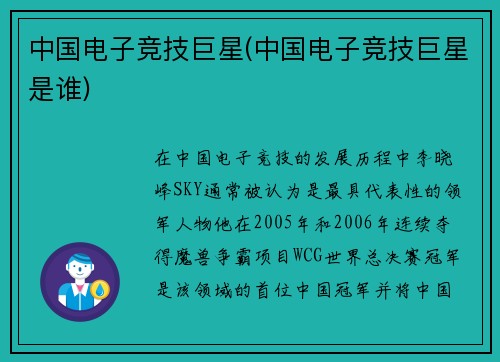 中国电子竞技巨星(中国电子竞技巨星是谁)

在中国电子竞技的发展历程中李晓峰SKY通常被认为是最具代表性的领军人物他在2005年和2006年连续夺得魔兽争霸项目WCG世界总决赛冠军是该领域的首位中国冠军并将中国